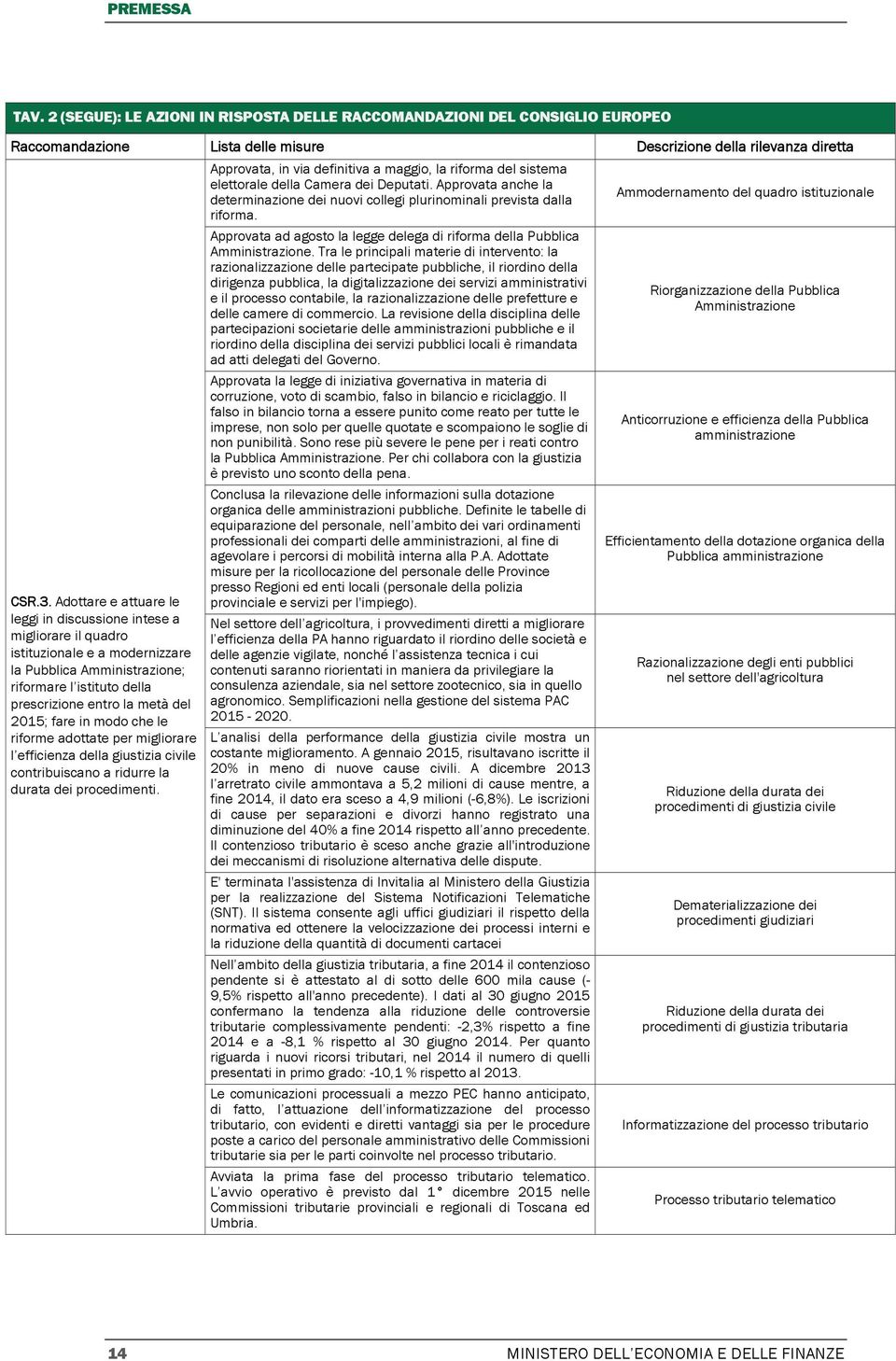 PREMESSA

TAV. 2 (SEGUE): LE AZIONI IN RISPOSTA DELLE RACCOMANDAZIONI DEL CONSIGLIO EUROPEO

| Raccomandazione | Lista delle misure | Descrizione della rilevanza diretta |
|---|---|---|
| CSR.3. Adottare e attuare le leggi in discussione intese a migliorare il quadro istituzionale e a modernizzare la Pubblica Amministrazione; riformare l'istituto della prescrizione entro la metà del 2015; fare in modo che le riforme adottate per migliorare l'efficienza della giustizia civile contribuiscano a ridurre la durata dei procedimenti. | Approvata, in via definitiva a maggio, la riforma del sistema elettorale della Camera dei Deputati. Approvata anche la determinazione dei nuovi collegi plurinominali prevista dalla riforma. | Ammodernamento del quadro istituzionale |
| | Approvata ad agosto la legge delega di riforma della Pubblica Amministrazione. Tra le principali materie di intervento: la razionalizzazione delle partecipate pubbliche, il riordino della dirigenza pubblica, la digitalizzazione dei servizi amministrativi e il processo contabile, la razionalizzazione delle prefetture e delle camere di commercio. La revisione della disciplina delle partecipazioni societarie delle amministrazioni pubbliche e il riordino della disciplina dei servizi pubblici locali è rimandata ad atti delegati del Governo. | Riorganizzazione della Pubblica Amministrazione |
| | Approvata la legge di iniziativa governativa in materia di corruzione, voto di scambio, falso in bilancio e riciclaggio. Il falso in bilancio torna a essere punito come reato per tutte le imprese, non solo per quelle quotate e scompaiono le soglie di non punibilità. Sono rese più severe le pene per i reati contro la Pubblica Amministrazione. Per chi collabora con la giustizia è previsto uno sconto della pena. | Anticorruzione e efficienza della Pubblica amministrazione |
| | Conclusa la rilevazione delle informazioni sulla dotazione organica delle amministrazioni pubbliche. Definite le tabelle di equiparazione del personale, nell'ambito dei vari ordinamenti professionali dei comparti delle amministrazioni, al fine di agevolare i percorsi di mobilità interna alla P.A. Adottate misure per la ricollocazione del personale delle Province presso Regioni ed enti locali (personale della polizia provinciale e servizi per l'impiego). | Efficientamento della dotazione organica della Pubblica amministrazione |
| | Nel settore dell'agricoltura, i provvedimenti diretti a migliorare l'efficienza della PA hanno riguardato il riordino delle società e delle agenzie vigilate, nonché l'assistenza tecnica i cui contenuti saranno riorientati in maniera da privilegiare la consulenza aziendale, sia nel settore zootecnico, sia in quello agronomico. Semplificazioni nella gestione del sistema PAC 2015 - 2020. | Razionalizzazione degli enti pubblici nel settore dell'agricoltura |
| | L'analisi della performance della giustizia civile mostra un costante miglioramento. A gennaio 2015, risultavano iscritte il 20% in meno di nuove cause civili. A dicembre 2013 l'arretrato civile ammontava a 5,2 milioni di cause mentre, a fine 2014, il dato era sceso a 4,9 milioni (-6,8%). Le iscrizioni di cause per separazioni e divorzi hanno registrato una diminuzione del 40% a fine 2014 rispetto all'anno precedente. Il contenzioso tributario è sceso anche grazie all'introduzione dei meccanismi di risoluzione alternativa delle dispute. | Riduzione della durata dei procedimenti di giustizia civile |
| | E' terminata l'assistenza di Invitalia al Ministero della Giustizia per la realizzazione del Sistema Notificazioni Telematiche (SNT). Il sistema consente agli uffici giudiziari il rispetto della normativa ed ottenere la velocizzazione dei processi interni e la riduzione della quantità di documenti cartacei | Dematerializzazione dei procedimenti giudiziari |
| | Nell'ambito della giustizia tributaria, a fine 2014 il contenzioso pendente si è attestato al di sotto delle 600 mila cause (-9,5% rispetto all'anno precedente). I dati al 30 giugno 2015 confermano la tendenza alla riduzione delle controversie tributarie complessivamente pendenti: -2,3% rispetto a fine 2014 e a -8,1 % rispetto al 30 giugno 2014. Per quanto riguarda i nuovi ricorsi tributari, nel 2014 il numero di quelli presentati in primo grado: -10,1 % rispetto al 2013. | Riduzione della durata dei procedimenti di giustizia tributaria |
| | Le comunicazioni processuali a mezzo PEC hanno anticipato, di fatto, l'attuazione dell'informatizzazione del processo tributario, con evidenti e diretti vantaggi sia per le procedure poste a carico del personale amministrativo delle Commissioni tributarie sia per le parti coinvolte nel processo tributario. | Informatizzazione del processo tributario |
| | Avviata la prima fase del processo tributario telematico. L'avvio operativo è previsto dal 1° dicembre 2015 nelle Commissioni tributarie provinciali e regionali di Toscana ed Umbria. | Processo tributario telematico |

14 MINISTERO DELL'ECONOMIA E DELLE FINANZE